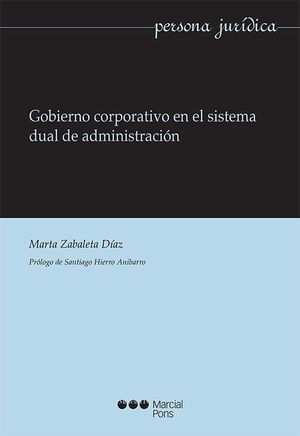 persona jurídica

Gobierno corporativo en el sistema dual de administración

Marta Zabaleta Díaz

Prólogo de Santiago Hierro Anibarro

Marcial Pons